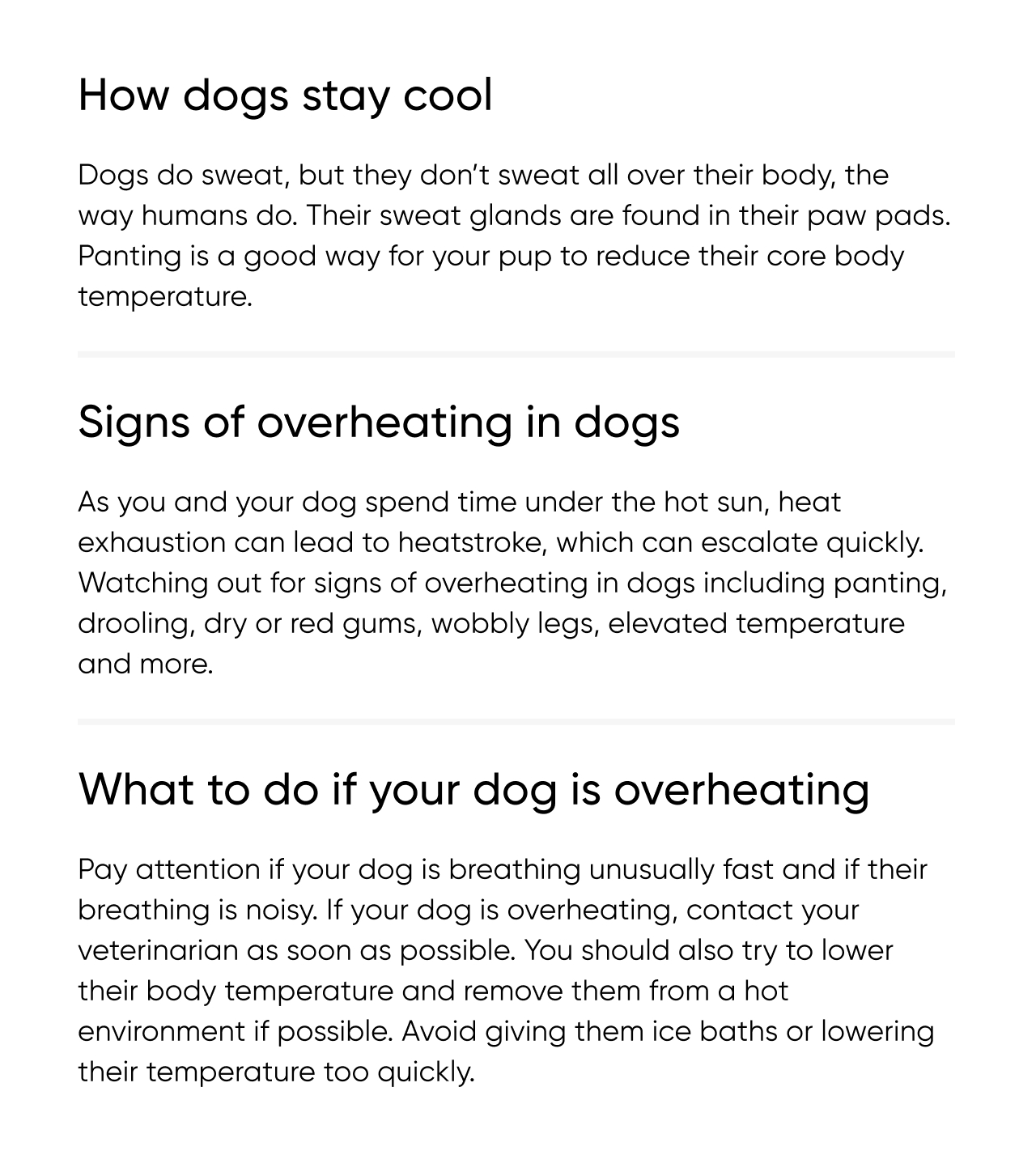 How dogs stay cool

Dogs do sweat, but they don't sweat all over their body, the way humans do. Their sweat glands are found in their paw pads. Panting is a good way for your pup to reduce their core body temperature.

Signs of overheating in dogs

As you and your dog spend time under the hot sun, heat exhaustion can lead to heatstroke, which can escalate quickly. Watching out for signs of overheating in dogs including panting, drooling, dry or red gums, wobbly legs, elevated temperature and more.

What to do if your dog is overheating

Pay attention if your dog is breathing unusually fast and if their breathing is noisy. If your dog is overheating, contact your veterinarian as soon as possible. You should also try to lower their body temperature and remove them from a hot environment if possible. Avoid giving them ice baths or lowering their temperature too quickly.